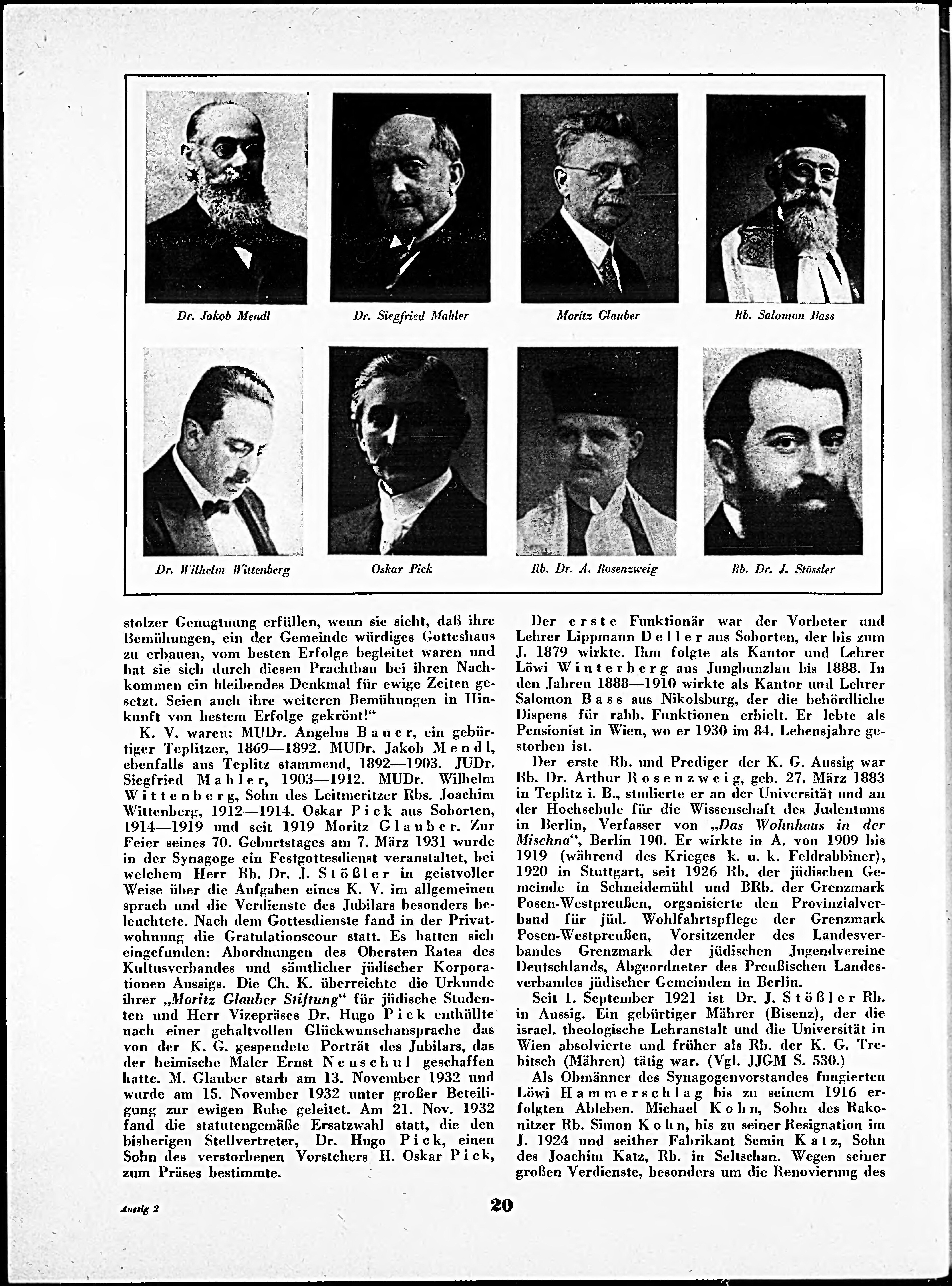 Dr. Jakob Mendl

Dr. Siegfried Mahler

Moritz Glauber

Rb. Salomon Bass

Dr. Wilhelm Wittenberg

Oskar Pick

Rb. Dr. A. Rosenzweig

Rb. Dr. J. Stössler

stolzer Genugtuung erfüllen, wenn sie sieht, daß ihre Bemühungen, ein der Gemeinde würdiges Gotteshaus zu erbauen, vom besten Erfolge begleitet waren und hat sie sich durch diesen Prachtbau bei ihren Nachkommen ein bleibendes Denkmal für ewige Zeiten gesetzt. Seien auch ihre weiteren Bemühungen in Hinkunft von bestem Erfolge gekrönt!"

K. V. waren: MUDr. Angelus Bauer, ein gebürtiger Teplitzer, 1869—1892. MUDr. Jakob Mendl, ebenfalls aus Teplitz stammend, 1892—1903. JUDr. Siegfried Mahler, 1903—1912. MUDr. Wilhelm Wittenberg, Sohn des Leitmeritzer Rbs. Joachim Wittenberg, 1912—1914. Oskar Pick aus Soborten, 1914—1919 und seit 1919 Moritz Glauber. Zur Feier seines 70. Geburtstages am 7. März 1931 wurde in der Synagoge ein Festgottesdienst veranstaltet, bei welchem Herr Rb. Dr. J. Stößler in geistvoller Weise über die Aufgaben eines K. V. im allgemeinen sprach und die Verdienste des Jubilars besonders beleuchtete. Nach dem Gottesdienste fand in der Privatwohnung die Gratulationscour statt. Es hatten sich eingefunden: Abordnungen des Obersten Rates des Kultusverbandes und sämtlicher jüdischer Korporationen Aussigs. Die Ch. K. überreichte die Urkunde ihrer „Moritz Glauber Stiftung" für jüdische Studenten und Herr Vizepräses Dr. Hugo Pick enthüllte nach einer gehaltvollen Glückwunschansprache das von der K. G. gespendete Porträt des Jubilars, das der heimische Maler Ernst Neuschul geschaffen hatte. M. Glauber starb am 13. November 1932 und wurde am 15. November 1932 unter großer Beteiligung zur ewigen Ruhe geleitet. Am 21. Nov. 1932 fand die statutengemäße Ersatzwahl statt, die den bisherigen Stellvertreter, Dr. Hugo Pick, einen Sohn des verstorbenen Vorstehers H. Oskar Pick, zum Präses bestimmte.

Der erste Funktionär war der Vorbeter und Lehrer Lippmann Deller aus Soborten, der bis zum J. 1879 wirkte. Ihm folgte als Kantor und Lehrer Löwi Winterberg aus Jungbunzlau bis 1888. In den Jahren 1888—1910 wirkte als Kantor und Lehrer Salomon Bass aus Nikolsburg, der die behördliche Dispens für rabb. Funktionen erhielt. Er lebte als Pensionist in Wien, wo er 1930 im 84. Lebensjahre gestorben ist.

Der erste Rb. und Prediger der K. G. Aussig war Rb. Dr. Arthur Rosenzweig, geb. 27. März 1883 in Teplitz i. B., studierte er an der Universität und an der Hochschule für die Wissenschaft des Judentums in Berlin, Verfasser von „Das Wohnhaus in der Mischna", Berlin 190. Er wirkte in A. von 1909 bis 1919 (während des Krieges k. u. k. Feldrabbiner), 1920 in Stuttgart, seit 1926 Rb. der jüdischen Gemeinde in Schneidemühl und BRb. der Grenzmark Posen-Westpreußen, organisierte den Provinzialverband für jüd. Wohlfahrtspflege der Grenzmark Posen-Westpreußen, Vorsitzender des Landesverbandes Grenzmark der jüdischen Jugendvereine Deutschlands, Abgeordneter des Preußischen Landesverbandes jüdischer Gemeinden in Berlin.

Seit 1. September 1921 ist Dr. J. Stößler Rb. in Aussig. Ein gebürtiger Mährer (Bisenz), der die israel. theologische Lehranstalt und die Universität in Wien absolvierte und früher als Rb. der K. G. Trebitsch (Mähren) tätig war. (Vgl. JJGM S. 530.)

Als Obmänner des Synagogenvorstandes fungierten Löwi Hammerschlag bis zu seinem 1916 erfolgten Ableben. Michael Kohn, Sohn des Rakonitzer Rb. Simon Kohn, bis zu seiner Resignation im J. 1924 und seither Fabrikant Semin Katz, Sohn des Joachim Katz, Rb. in Seltschan. Wegen seiner großen Verdienste, besonders um die Renovierung des

Aussig 2

20